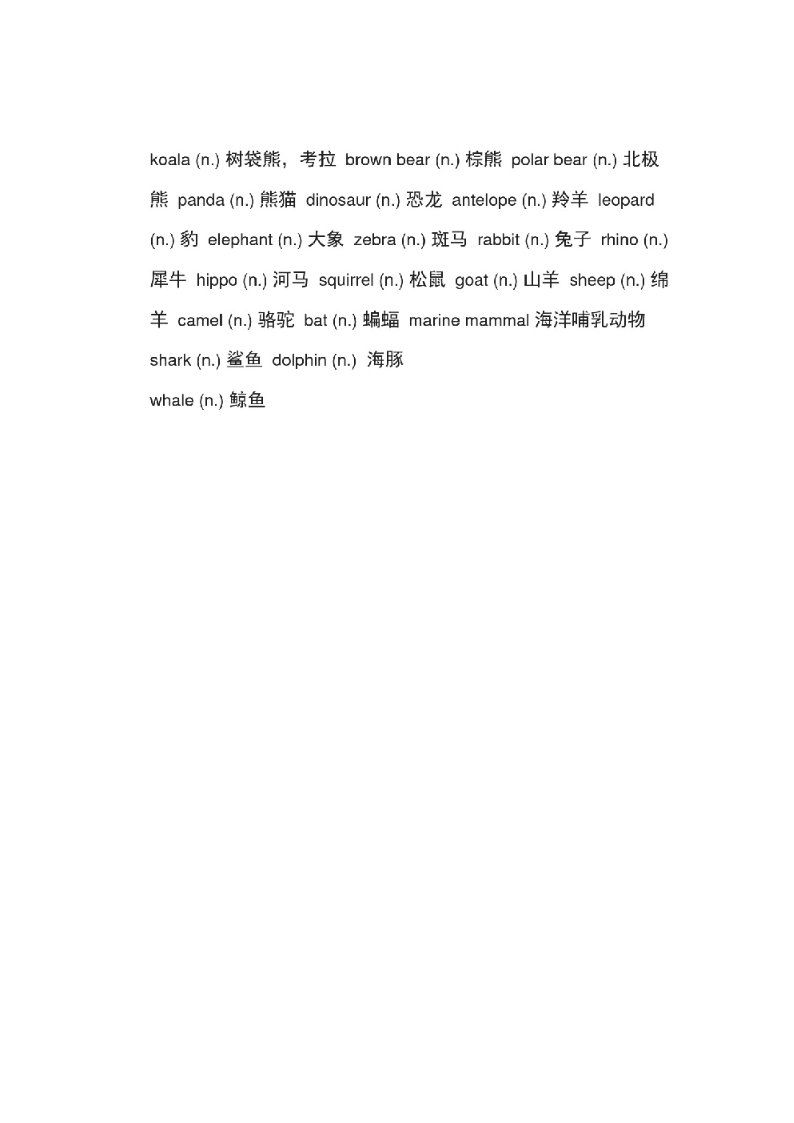 koala (n.) 树袋熊，考拉 brown bear (n.) 棕熊 polar bear (n.) 北极熊 panda (n.) 熊猫 dinosaur (n.) 恐龙 antelope (n.) 羚羊 leopard (n.) 豹 elephant (n.) 大象 zebra (n.) 斑马 rabbit (n.) 兔子 rhino (n.) 犀牛 hippo (n.) 河马 squirrel (n.) 松鼠 goat (n.) 山羊 sheep (n.) 绵羊 camel (n.) 骆驼 bat (n.) 蝙蝠 marine mammal 海洋哺乳动物 shark (n.) 鲨鱼 dolphin (n.) 海豚

whale (n.) 鲸鱼